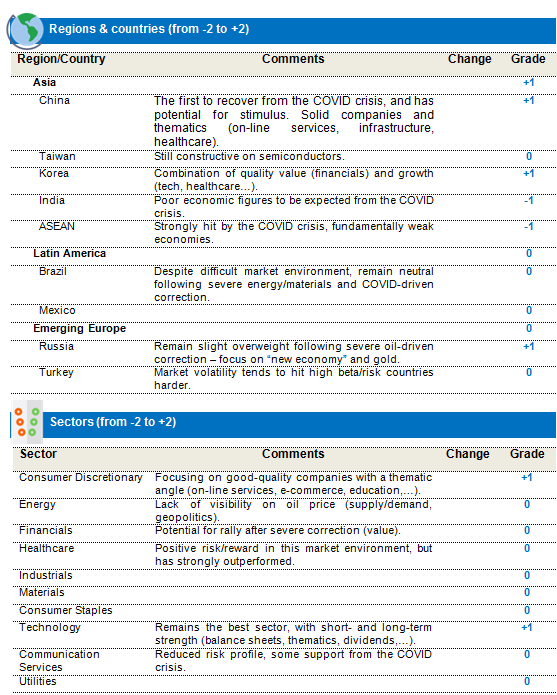 Regions & countries (from -2 to +2)

| Region/Country | Comments | Change | Grade |
|---|---|---|---|
| Asia | | | +1 |
| China | The first to recover from the COVID crisis, and has potential for stimulus. Solid companies and thematics (on-line services, infrastructure, healthcare). | | +1 |
| Taiwan | Still constructive on semiconductors. | | 0 |
| Korea | Combination of quality value (financials) and growth (tech, healthcare…). | | +1 |
| India | Poor economic figures to be expected from the COVID crisis. | | -1 |
| ASEAN | Strongly hit by the COVID crisis, fundamentally weak economies. | | -1 |
| Latin America | | | 0 |
| Brazil | Despite difficult market environment, remain neutral following severe energy/materials and COVID-driven correction. | | 0 |
| Mexico | | | 0 |
| Emerging Europe | | | 0 |
| Russia | Remain slight overweight following severe oil-driven correction – focus on "new economy" and gold. | | +1 |
| Turkey | Market volatility tends to hit high beta/risk countries harder. | | 0 |

Sectors (from -2 to +2)

| Sector | Comments | Change | Grade |
|---|---|---|---|
| Consumer Discretionary | Focusing on good-quality companies with a thematic angle (on-line services, e-commerce, education,…). | | +1 |
| Energy | Lack of visibility on oil price (supply/demand, geopolitics). | | 0 |
| Financials | Potential for rally after severe correction (value). | | 0 |
| Healthcare | Positive risk/reward in this market environment, but has strongly outperformed. | | 0 |
| Industrials | | | 0 |
| Materials | | | 0 |
| Consumer Staples | | | 0 |
| Technology | Remains the best sector, with short- and long-term strength (balance sheets, thematics, dividends,…). | | +1 |
| Communication Services | Reduced risk profile, some support from the COVID crisis. | | 0 |
| Utilities | | | 0 |